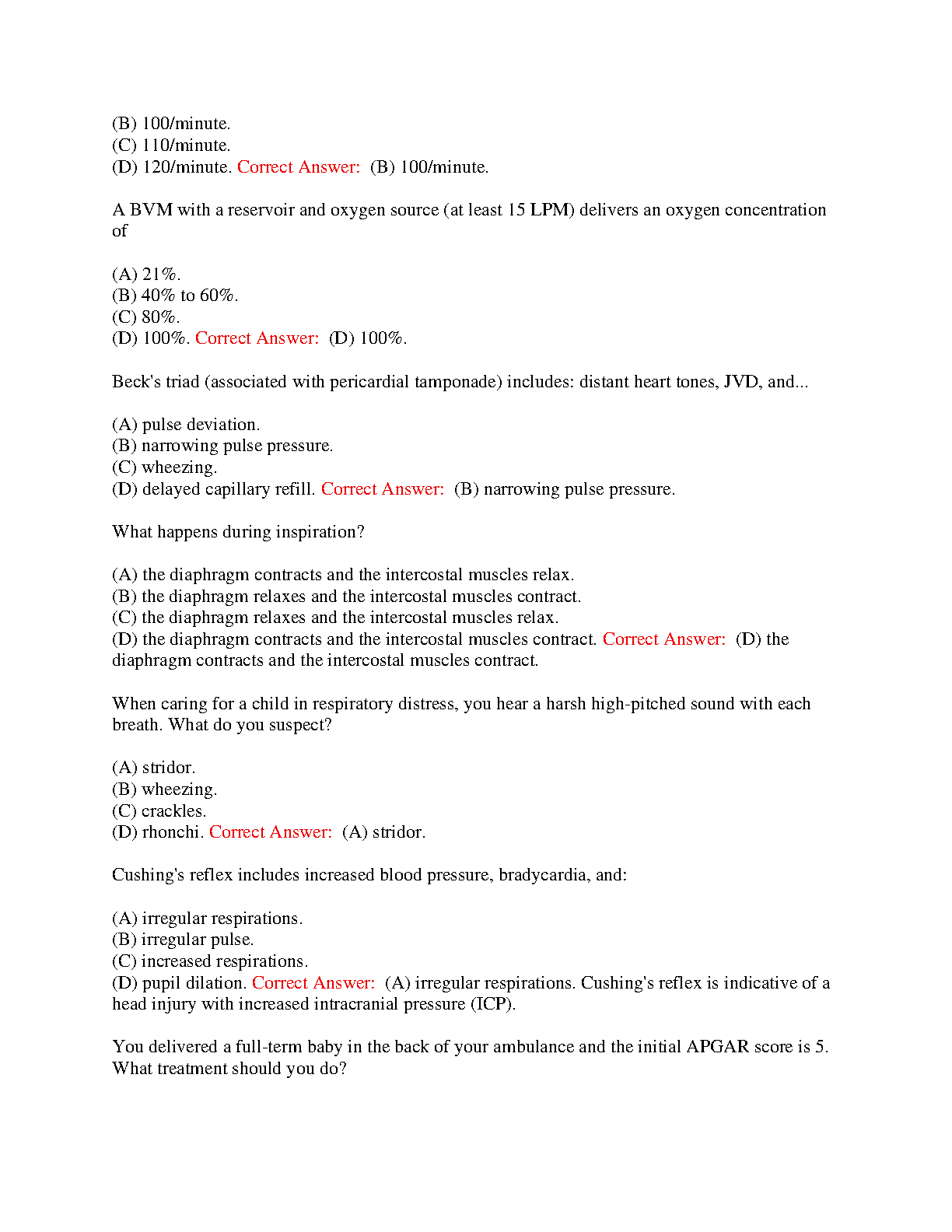 (B) 100/minute.
(C) 110/minute.
(D) 120/minute. Correct Answer: (B) 100/minute.

A BVM with a reservoir and oxygen source (at least 15 LPM) delivers an oxygen concentration of

(A) 21%.
(B) 40% to 60%.
(C) 80%.
(D) 100%. Correct Answer: (D) 100%.

Beck's triad (associated with pericardial tamponade) includes: distant heart tones, JVD, and...

(A) pulse deviation.
(B) narrowing pulse pressure.
(C) wheezing.
(D) delayed capillary refill. Correct Answer: (B) narrowing pulse pressure.

What happens during inspiration?

(A) the diaphragm contracts and the intercostal muscles relax.
(B) the diaphragm relaxes and the intercostal muscles contract.
(C) the diaphragm relaxes and the intercostal muscles relax.
(D) the diaphragm contracts and the intercostal muscles contract. Correct Answer: (D) the diaphragm contracts and the intercostal muscles contract.

When caring for a child in respiratory distress, you hear a harsh high-pitched sound with each breath. What do you suspect?

(A) stridor.
(B) wheezing.
(C) crackles.
(D) rhonchi. Correct Answer: (A) stridor.

Cushing's reflex includes increased blood pressure, bradycardia, and:

(A) irregular respirations.
(B) irregular pulse.
(C) increased respirations.
(D) pupil dilation. Correct Answer: (A) irregular respirations. Cushing's reflex is indicative of a head injury with increased intracranial pressure (ICP).

You delivered a full-term baby in the back of your ambulance and the initial APGAR score is 5. What treatment should you do?